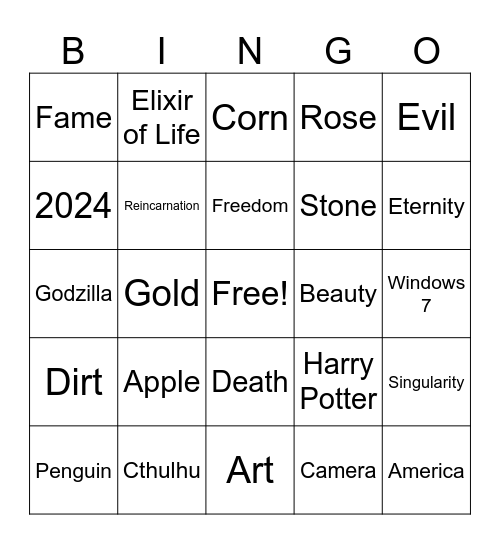 | B | I | N | G | O |
|---|---|---|---|---|
| Fame | Elixir of Life | Corn | Rose | Evil |
| 2024 | Reincarnation | Freedom | Stone | Eternity |
| Godzilla | Gold | Free! | Beauty | Windows 7 |
| Dirt | Apple | Death | Harry Potter | Singularity |
| Penguin | Cthulhu | Art | Camera | America |